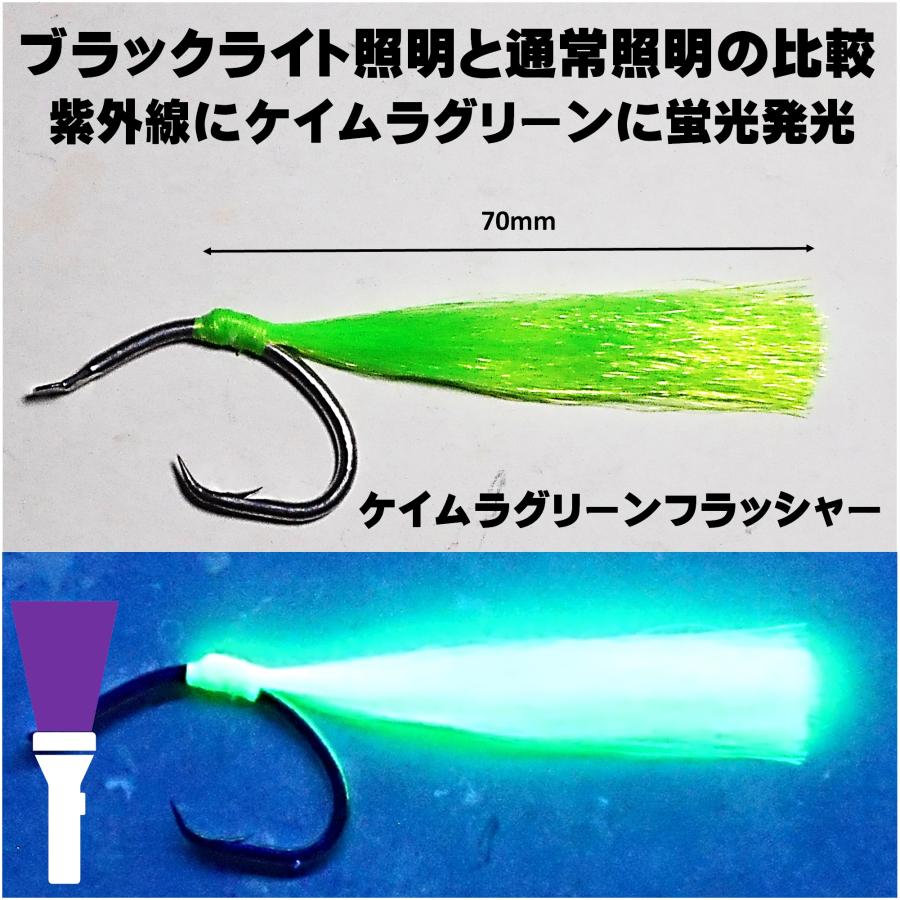 ブラックライト照明と通常照明の比較
紫外線にケイムラグリーンに蛍光発光

70mm

ケイムラグリーンフラッシャー